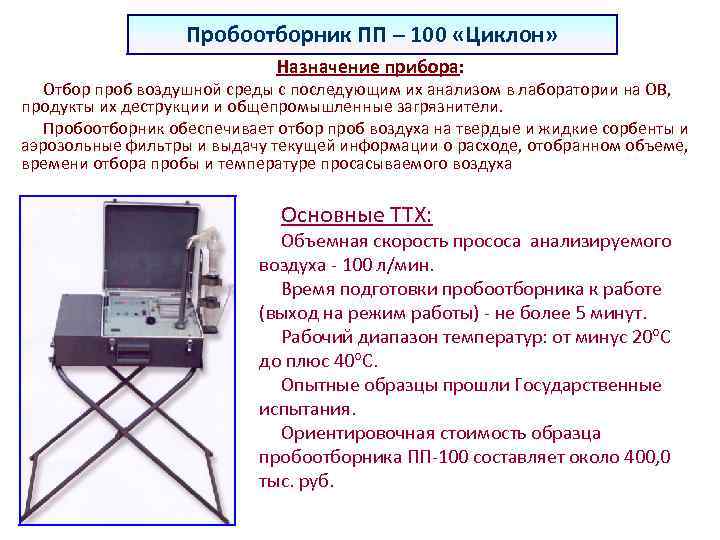 Пробоотборник ПП – 100 «Циклон»

Назначение прибора:

Отбор проб воздушной среды с последующим их анализом в лаборатории на ОВ, продукты их деструкции и общепромышленные загрязнители.

Пробоотборник обеспечивает отбор проб воздуха на твердые и жидкие сорбенты и аэрозольные фильтры и выдачу текущей информации о расходе, отобранном объеме, времени отбора пробы и температуре просасываемого воздуха

Основные ТТХ:

Объемная скорость прососа анализируемого воздуха - 100 л/мин.

Время подготовки пробоотборника к работе (выход на режим работы) - не более 5 минут.

Рабочий диапазон температур: от минус 20°С до плюс 40°С.

Опытные образцы прошли Государственные испытания.

Ориентировочная стоимость образца пробоотборника ПП-100 составляет около 400,0 тыс. руб.